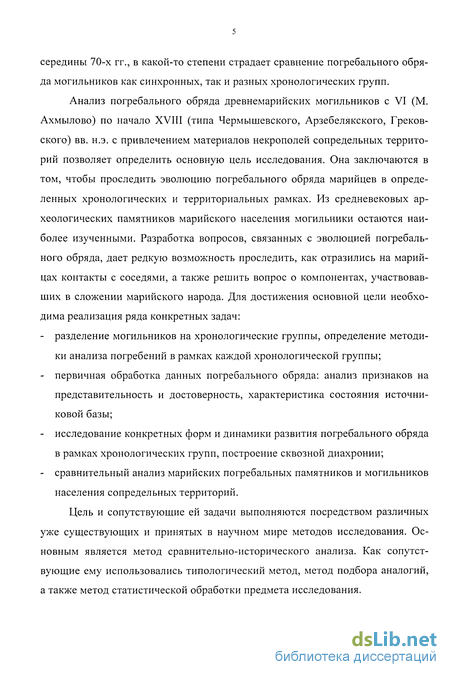 5

середины 70-х гг., в какой-то степени страдает сравнение погребального обряда могильников как синхронных, так и разных хронологических групп.

Анализ погребального обряда древнемарийских могильников с VI (М. Ахмылово) по начало XVIII (типа Чермышевского, Арзебелякского, Грековского) вв. н.э. с привлечением материалов некрополей сопредельных территорий позволяет определить основную цель исследования. Она заключаются в том, чтобы проследить эволюцию погребального обряда марийцев в определенных хронологических и территориальных рамках. Из средневековых археологических памятников марийского населения могильники остаются наиболее изученными. Разработка вопросов, связанных с эволюцией погребального обряда, дает редкую возможность проследить, как отразились на марийцах контакты с соседями, а также решить вопрос о компонентах, участвовавших в сложении марийского народа. Для достижения основной цели необходима реализация ряда конкретных задач:

- разделение могильников на хронологические группы, определение методики анализа погребений в рамках каждой хронологической группы;
- первичная обработка данных погребального обряда: анализ признаков на представительность и достоверность, характеристика состояния источниковой базы;
- исследование конкретных форм и динамики развития погребального обряда в рамках хронологических групп, построение сквозной диахронии;
- сравнительный анализ марийских погребальных памятников и могильников населения сопредельных территорий.

Цель и сопутствующие ей задачи выполняются посредством различных уже существующих и принятых в научном мире методов исследования. Основным является метод сравнительно-исторического анализа. Как сопутствующие ему использовались типологический метод, метод подбора аналогий, а также метод статистической обработки предмета исследования.

dsLib.net
библиотека диссертаций